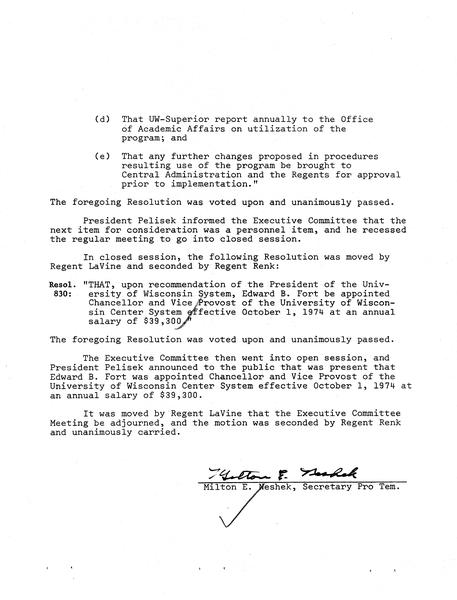 (d) That UW-Superior report annually to the Office of Academic Affairs on utilization of the program; and

(e) That any further changes proposed in procedures resulting use of the program be brought to Central Administration and the Regents for approval prior to implementation."

The foregoing Resolution was voted upon and unanimously passed.

President Pelisek informed the Executive Committee that the next item for consideration was a personnel item, and he recessed the regular meeting to go into closed session.

In closed session, the following Resolution was moved by Regent LaVine and seconded by Regent Renk:

Resol. 830: "THAT, upon recommendation of the President of the University of Wisconsin System, Edward B. Fort be appointed Chancellor and Vice Provost of the University of Wisconsin Center System effective October 1, 1974 at an annual salary of $39,300."

The foregoing Resolution was voted upon and unanimously passed.

The Executive Committee then went into open session, and President Pelisek announced to the public that was present that Edward B. Fort was appointed Chancellor and Vice Provost of the University of Wisconsin Center System effective October 1, 1974 at an annual salary of $39,300.

It was moved by Regent LaVine that the Executive Committee Meeting be adjourned, and the motion was seconded by Regent Renk and unanimously carried.

Milton E. Neshek

Milton E. Neshek, Secretary Pro Tem.